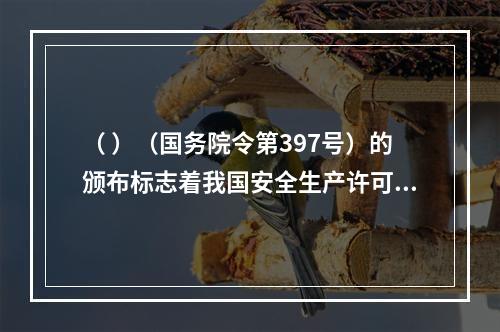 （）（国务院令第397号）的颁布标志着我国安全生产许可...